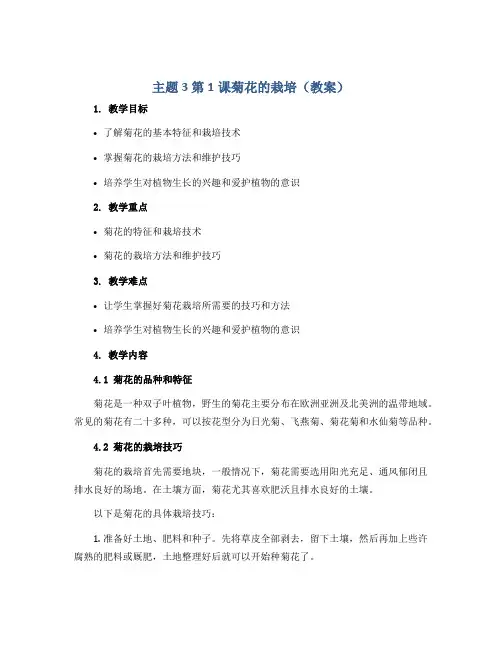 主题 3 第 1 课菊花的栽培（教案）

1. 教学目标

• 了解菊花的基本特征和栽培技术

• 掌握菊花的栽培方法和维护技巧

• 培养学生对植物生长的兴趣和爱护植物的意识

2. 教学重点

• 菊花的特征和栽培技术

• 菊花的栽培方法和维护技巧

3. 教学难点

• 让学生掌握好菊花栽培所需要的技巧和方法

• 培养学生对植物生长的兴趣和爱护植物的意识

4. 教学内容

4.1 菊花的品种和特征

菊花是一种双子叶植物，野生的菊花主要分布在欧洲亚洲及北美洲的温带地域。常见的菊花有二十多种，可以按花型分为日光菊、飞燕菊、菊花菊和水仙菊等品种。

4.2 菊花的栽培技巧

菊花的栽培首先需要地块，一般情况下，菊花需要选用阳光充足、通风郁闭且排水良好的场地。在土壤方面，菊花尤其喜欢肥沃且排水良好的土壤。

以下是菊花的具体栽培技巧：

1. 准备好土地、肥料和种子。先将草皮全部剥去，留下土壤，然后再加上些许腐熟的肥料或厩肥，土地整理好后就可以开始种菊花了。